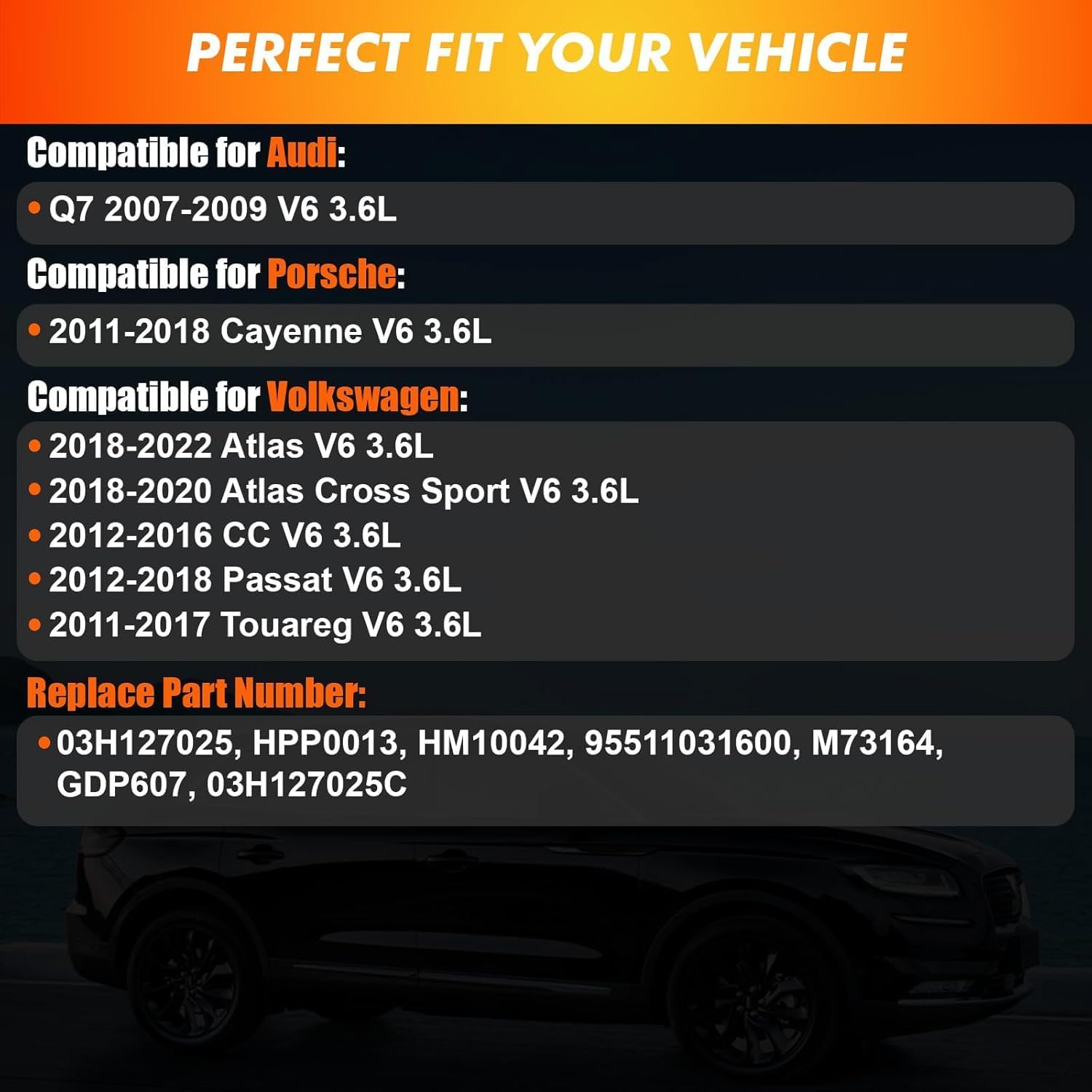 PERFECT FIT YOUR VEHICLE

Compatible for Audi:

• Q7 2007-2009 V6 3.6L

Compatible for Porsche:

• 2011-2018 Cayenne V6 3.6L

Compatible for Volkswagen:

• 2018-2022 Atlas V6 3.6L
• 2018-2020 Atlas Cross Sport V6 3.6L
• 2012-2016 CC V6 3.6L
• 2012-2018 Passat V6 3.6L
• 2011-2017 Touareg V6 3.6L

Replace Part Number:

• 03H127025, HPP0013, HM10042, 95511031600, M73164, GDP607, 03H127025C